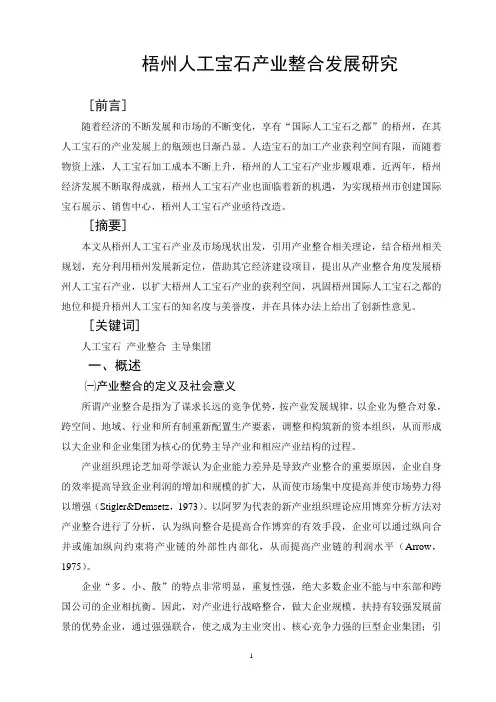 梧州人工宝石产业整合发展研究

［前言］

随着经济的不断发展和市场的不断变化，享有“国际人工宝石之都”的梧州，在其人工宝石的产业发展上的瓶颈也日渐凸显。人造宝石的加工产业获利空间有限，而随着物资上涨，人工宝石加工成本不断上升，梧州的人工宝石产业步履艰难。近两年，梧州经济发展不断取得成就，梧州人工宝石产业也面临着新的机遇，为实现梧州市创建国际宝石展示、销售中心，梧州人工宝石产业亟待改造。

［摘要］

本文从梧州人工宝石产业及市场现状出发，引用产业整合相关理论，结合梧州相关规划，充分利用梧州发展新定位，借助其它经济建设项目，提出从产业整合角度发展梧州人工宝石产业，以扩大梧州人工宝石产业的获利空间，巩固梧州国际人工宝石之都的地位和提升梧州人工宝石的知名度与美誉度，并在具体办法上给出了创新性意见。

［关键词］

人工宝石 产业整合 主导集团

一、概述

㈠产业整合的定义及社会意义

所谓产业整合是指为了谋求长远的竞争优势，按产业发展规律，以企业为整合对象，跨空间、地域、行业和所有制重新配置生产要素，调整和构筑新的资本组织，从而形成以大企业和企业集团为核心的优势主导产业和相应产业结构的过程。

产业组织理论芝加哥学派认为企业能力差异是导致产业整合的重要原因，企业自身的效率提高导致企业利润的增加和规模的扩大，从而使市场集中度提高并使市场势力得以增强（Stigler&Demsetz，1973）。以阿罗为代表的新产业组织理论应用博弈分析方法对产业整合进行了分析，认为纵向整合是提高合作博弈的有效手段，企业可以通过纵向合并或施加纵向约束将产业链的外部性内部化，从而提高产业链的利润水平（Arrow，1975）。

企业“多、小、散”的特点非常明显，重复性强，绝大多数企业不能与中东部和跨国公司的企业相抗衡。因此，对产业进行战略整合，做大企业规模，扶持有较强发展前景的优势企业，通过强强联合，使之成为主业突出、核心竞争力强的巨型企业集团；引

1